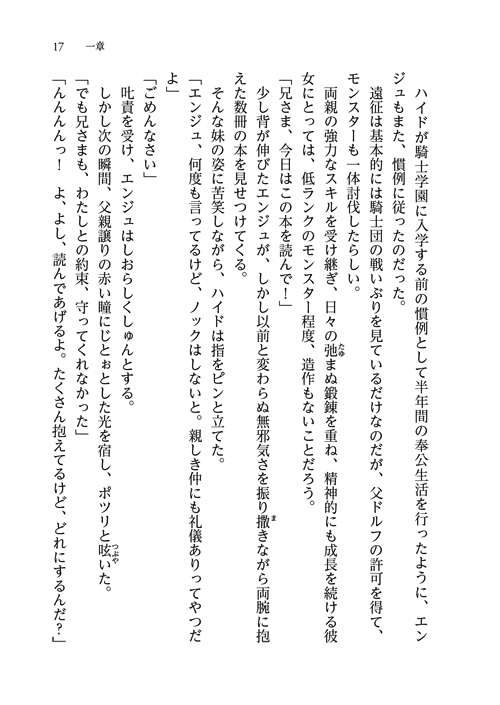 17　一章

ハイドが騎士学園に入学する前の慣例として半年間の奉公生活を行ったように、エンジュもまた、慣例に従ったのだった。
遠征は基本的には騎士団の戦いぶりを見ているだけなのだが、父ドルフの許可を得て、モンスターも一体討伐したらしい。
両親の強力なスキルを受け継ぎ、日々の弛まぬ鍛錬を重ね、精神的にも成長を続ける彼女にとっては、低ランクのモンスター程度、造作もないことだろう。
「兄さま、今日はこの本を読んで！」
少し背が伸びたエンジュが、しかし以前と変わらぬ無邪気さを振り撒きながら両腕に抱えた数冊の本を見せつけてくる。
そんな妹の姿に苦笑しながら、ハイドは指をピンと立てた。
「エンジュ、何度も言ってるけど、ノックはしないと。親しき仲にも礼儀ありってやつだよ」
「ごめんなさい」
叱責を受け、エンジュはしおらしくしゅんとする。
しかし次の瞬間、父親譲りの赤い瞳にじとぉとした光を宿し、ポツリと呟いた。
「でも兄さまも、わたしとの約束、守ってくれなかった」
「んんんんっ！　よ、よし、読んであげるよ。たくさん抱えてるけど、どれにするんだ？」